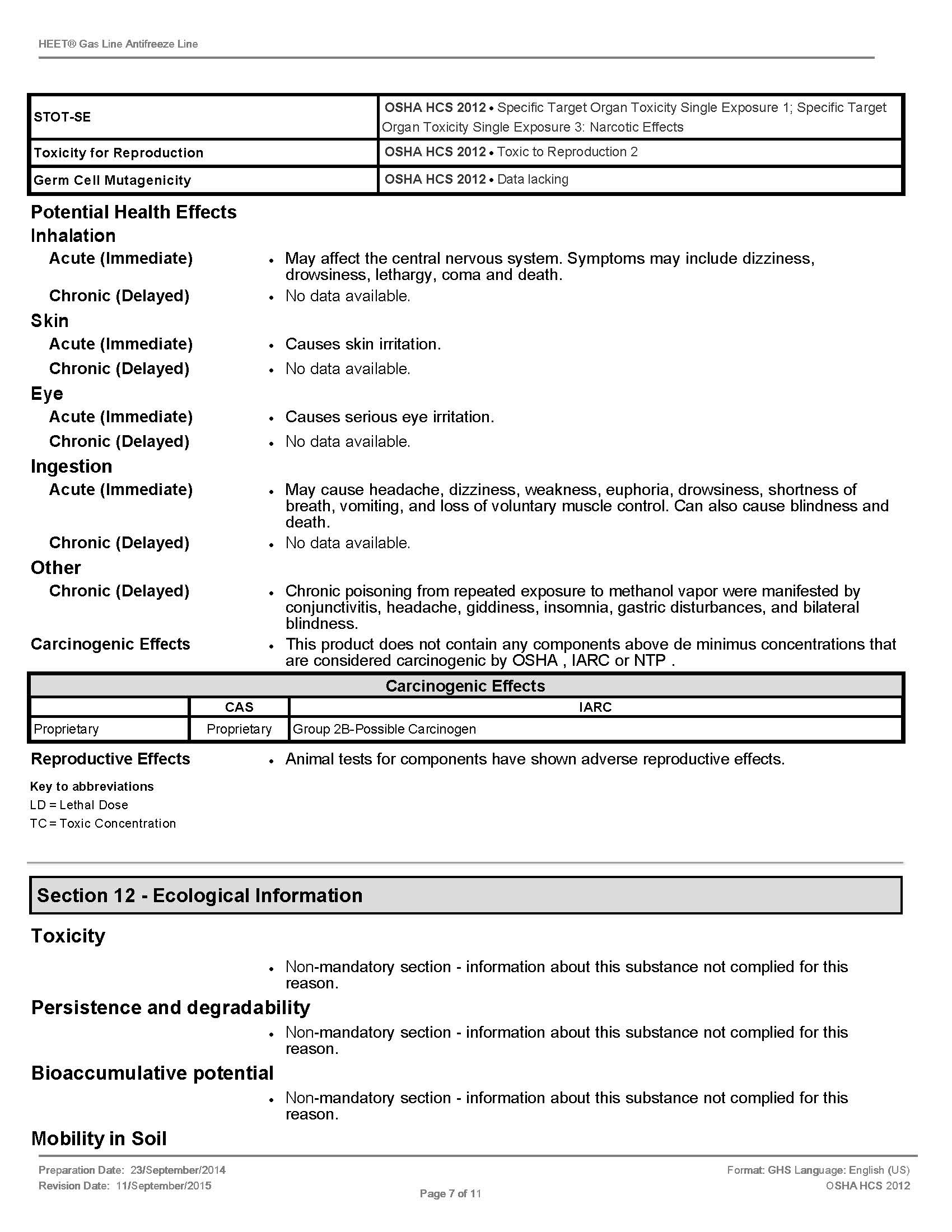 HEET® Gas Line Antifreeze Line

| STOT-SE | OSHA HCS 2012 • Specific Target Organ Toxicity Single Exposure 1; Specific Target Organ Toxicity Single Exposure 3: Narcotic Effects |
|---|---|
| Toxicity for Reproduction | OSHA HCS 2012 • Toxic to Reproduction 2 |
| Germ Cell Mutagenicity | OSHA HCS 2012 • Data lacking |

Potential Health Effects
Inhalation
Acute (Immediate) • May affect the central nervous system. Symptoms may include dizziness, drowsiness, lethargy, coma and death.
Chronic (Delayed) • No data available.
Skin
Acute (Immediate) • Causes skin irritation.
Chronic (Delayed) • No data available.
Eye
Acute (Immediate) • Causes serious eye irritation.
Chronic (Delayed) • No data available.
Ingestion
Acute (Immediate) • May cause headache, dizziness, weakness, euphoria, drowsiness, shortness of breath, vomiting, and loss of voluntary muscle control. Can also cause blindness and death.
Chronic (Delayed) • No data available.
Other
Chronic (Delayed) • Chronic poisoning from repeated exposure to methanol vapor were manifested by conjunctivitis, headache, giddiness, insomnia, gastric disturbances, and bilateral blindness.
Carcinogenic Effects • This product does not contain any components above de minimus concentrations that are considered carcinogenic by OSHA , IARC or NTP .

Carcinogenic Effects
| | CAS | IARC |
|---|---|---|
| Proprietary | Proprietary | Group 2B-Possible Carcinogen |

Reproductive Effects • Animal tests for components have shown adverse reproductive effects.

Key to abbreviations
LD = Lethal Dose
TC = Toxic Concentration

Section 12 - Ecological Information

Toxicity
• Non-mandatory section - information about this substance not complied for this reason.

Persistence and degradability
• Non-mandatory section - information about this substance not complied for this reason.

Bioaccumulative potential
• Non-mandatory section - information about this substance not complied for this reason.

Mobility in Soil

Preparation Date: 23/September/2014
Revision Date: 11/September/2015
Page 7 of 11
Format: GHS Language: English (US)
OSHA HCS 2012